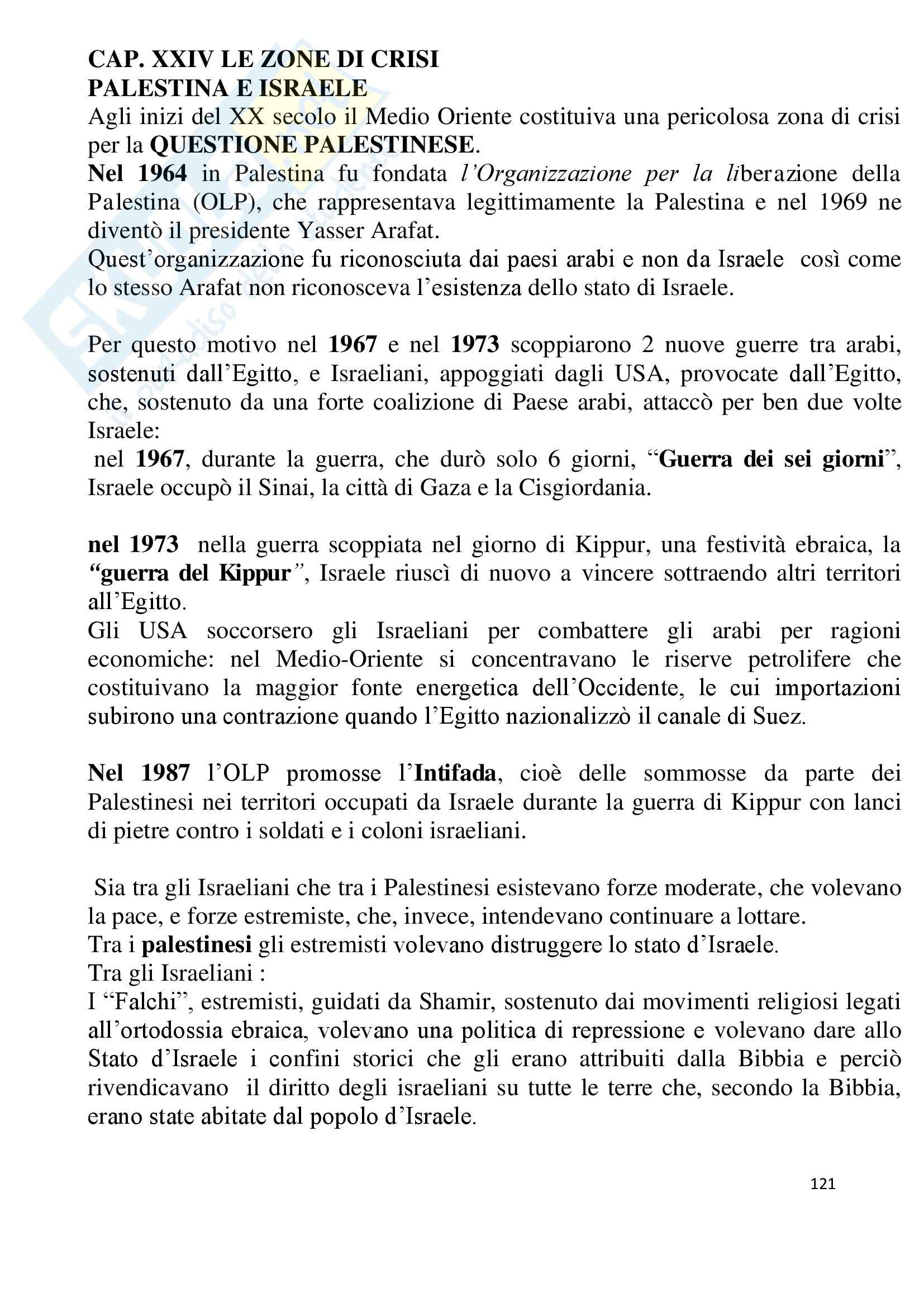 CAP. XXIV LE ZONE DI CRISI
PALESTINA E ISRAELE
Agli inizi del XX secolo il Medio Oriente costituiva una pericolosa zona di crisi per la QUESTIONE PALESTINESE.
Nel 1964 in Palestina fu fondata l'Organizzazione per la liberazione della Palestina (OLP), che rappresentava legittimamente la Palestina e nel 1969 ne diventò il presidente Yasser Arafat.
Quest'organizzazione fu riconosciuta dai paesi arabi e non da Israele così come lo stesso Arafat non riconosceva l'esistenza dello stato di Israele.

Per questo motivo nel 1967 e nel 1973 scoppiarono 2 nuove guerre tra arabi, sostenuti dall'Egitto, e Israeliani, appoggiati dagli USA, provocate dall'Egitto, che, sostenuto da una forte coalizione di Paese arabi, attaccò per ben due volte Israele:
nel 1967, durante la guerra, che durò solo 6 giorni, "Guerra dei sei giorni", Israele occupò il Sinai, la città di Gaza e la Cisgiordania.

nel 1973 nella guerra scoppiata nel giorno di Kippur, una festività ebraica, la "guerra del Kippur", Israele riuscì di nuovo a vincere sottraendo altri territori all'Egitto.
Gli USA soccorsero gli Israeliani per combattere gli arabi per ragioni economiche: nel Medio-Oriente si concentravano le riserve petrolifere che costituivano la maggior fonte energetica dell'Occidente, le cui importazioni subirono una contrazione quando l'Egitto nazionalizzò il canale di Suez.

Nel 1987 l'OLP promosse l'Intifada, cioè delle sommosse da parte dei Palestinesi nei territori occupati da Israele durante la guerra di Kippur con lanci di pietre contro i soldati e i coloni israeliani.

Sia tra gli Israeliani che tra i Palestinesi esistevano forze moderate, che volevano la pace, e forze estremiste, che, invece, intendevano continuare a lottare.
Tra i palestinesi gli estremisti volevano distruggere lo stato d'Israele.
Tra gli Israeliani :
I "Falchi", estremisti, guidati da Shamir, sostenuto dai movimenti religiosi legati all'ortodossia ebraica, volevano una politica di repressione e volevano dare allo Stato d'Israele i confini storici che gli erano attribuiti dalla Bibbia e perciò rivendicavano il diritto degli israeliani su tutte le terre che, secondo la Bibbia, erano state abitate dal popolo d'Israele.

121